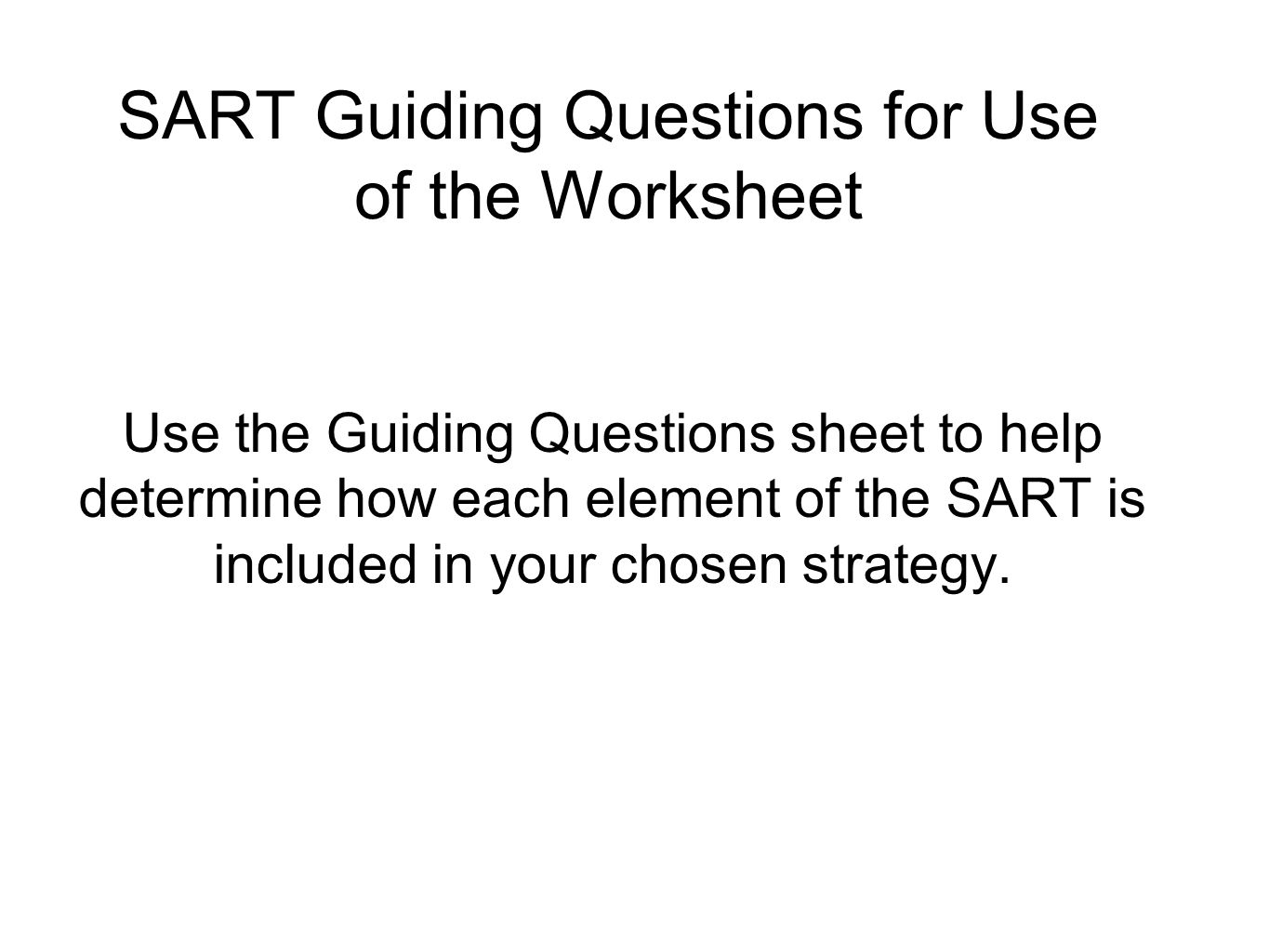 SART Guiding Questions for Use of the Worksheet

Use the Guiding Questions sheet to help determine how each element of the SART is included in your chosen strategy.